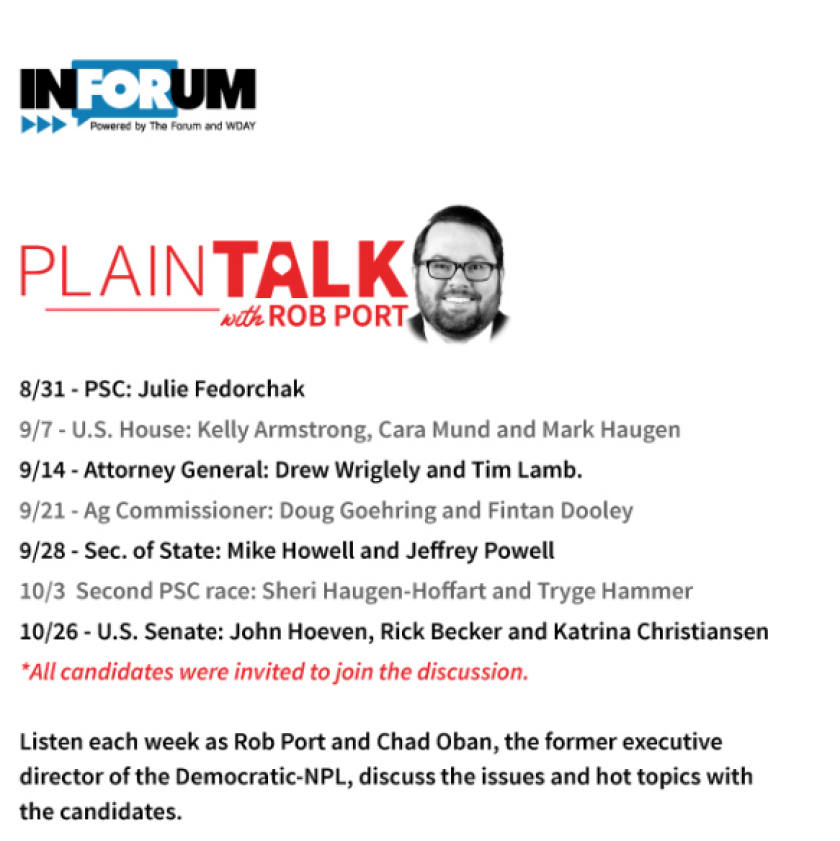 INFORUM
Powered by The Forum and WDAY

PLAINTALK
with ROB PORT

8/31 - PSC: Julie Fedorchak
9/7 - U.S. House: Kelly Armstrong, Cara Mund and Mark Haugen
9/14 - Attorney General: Drew Wrigley and Tim Lamb.
9/21 - Ag Commissioner: Doug Goehring and Fintan Dooley
9/28 - Sec. of State: Mike Howell and Jeffrey Powell
10/3 Second PSC race: Sheri Haugen-Hoffart and Tryge Hammer
10/26 - U.S. Senate: John Hoeven, Rick Becker and Katrina Christiansen
*All candidates were invited to join the discussion.

Listen each week as Rob Port and Chad Oban, the former executive director of the Democratic-NPL, discuss the issues and hot topics with the candidates.